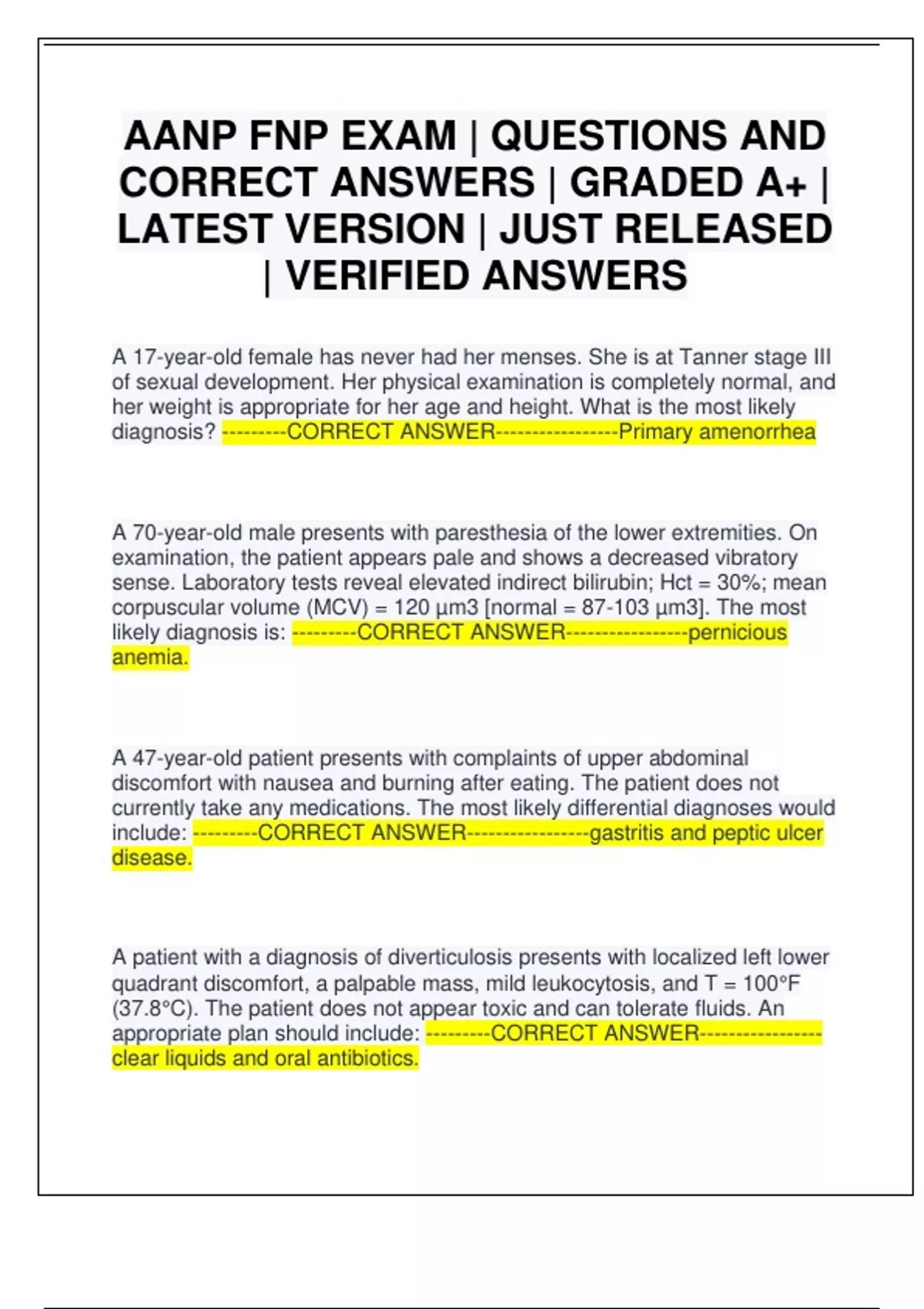 AANP FNP EXAM | QUESTIONS AND CORRECT ANSWERS | GRADED A+ | LATEST VERSION | JUST RELEASED | VERIFIED ANSWERS

A 17-year-old female has never had her menses. She is at Tanner stage III of sexual development. Her physical examination is completely normal, and her weight is appropriate for her age and height. What is the most likely diagnosis? ---------CORRECT ANSWER-----------------Primary amenorrhea

A 70-year-old male presents with paresthesia of the lower extremities. On examination, the patient appears pale and shows a decreased vibratory sense. Laboratory tests reveal elevated indirect bilirubin; Hct = 30%; mean corpuscular volume (MCV) = 120 µm3 [normal = 87-103 µm3]. The most likely diagnosis is: ---------CORRECT ANSWER-----------------pernicious anemia.

A 47-year-old patient presents with complaints of upper abdominal discomfort with nausea and burning after eating. The patient does not currently take any medications. The most likely differential diagnoses would include: ---------CORRECT ANSWER-----------------gastritis and peptic ulcer disease.

A patient with a diagnosis of diverticulosis presents with localized left lower quadrant discomfort, a palpable mass, mild leukocytosis, and T = 100°F (37.8°C). The patient does not appear toxic and can tolerate fluids. An appropriate plan should include: ---------CORRECT ANSWER-----------------clear liquids and oral antibiotics.